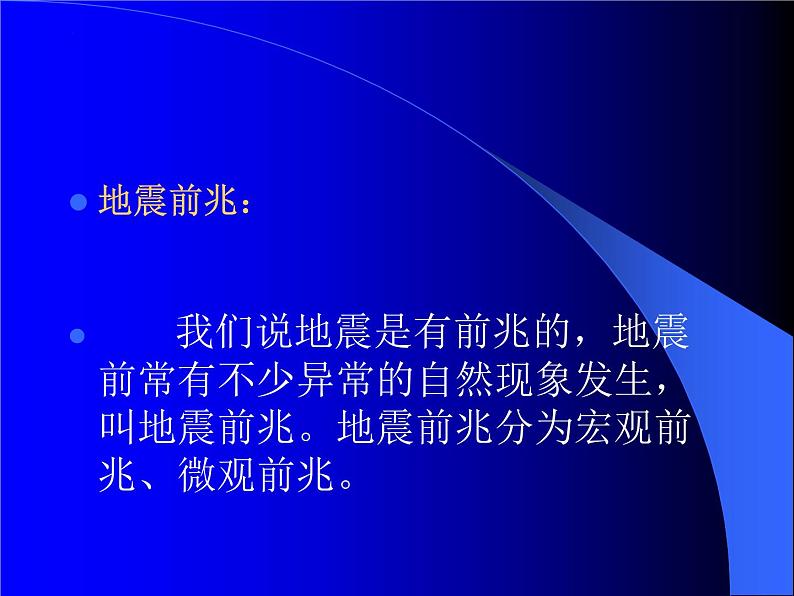 地震前兆：

我们说地震是有前兆的，地震前常有不少异常的自然现象发生，叫地震前兆。地震前兆分为宏观前兆、微观前兆。